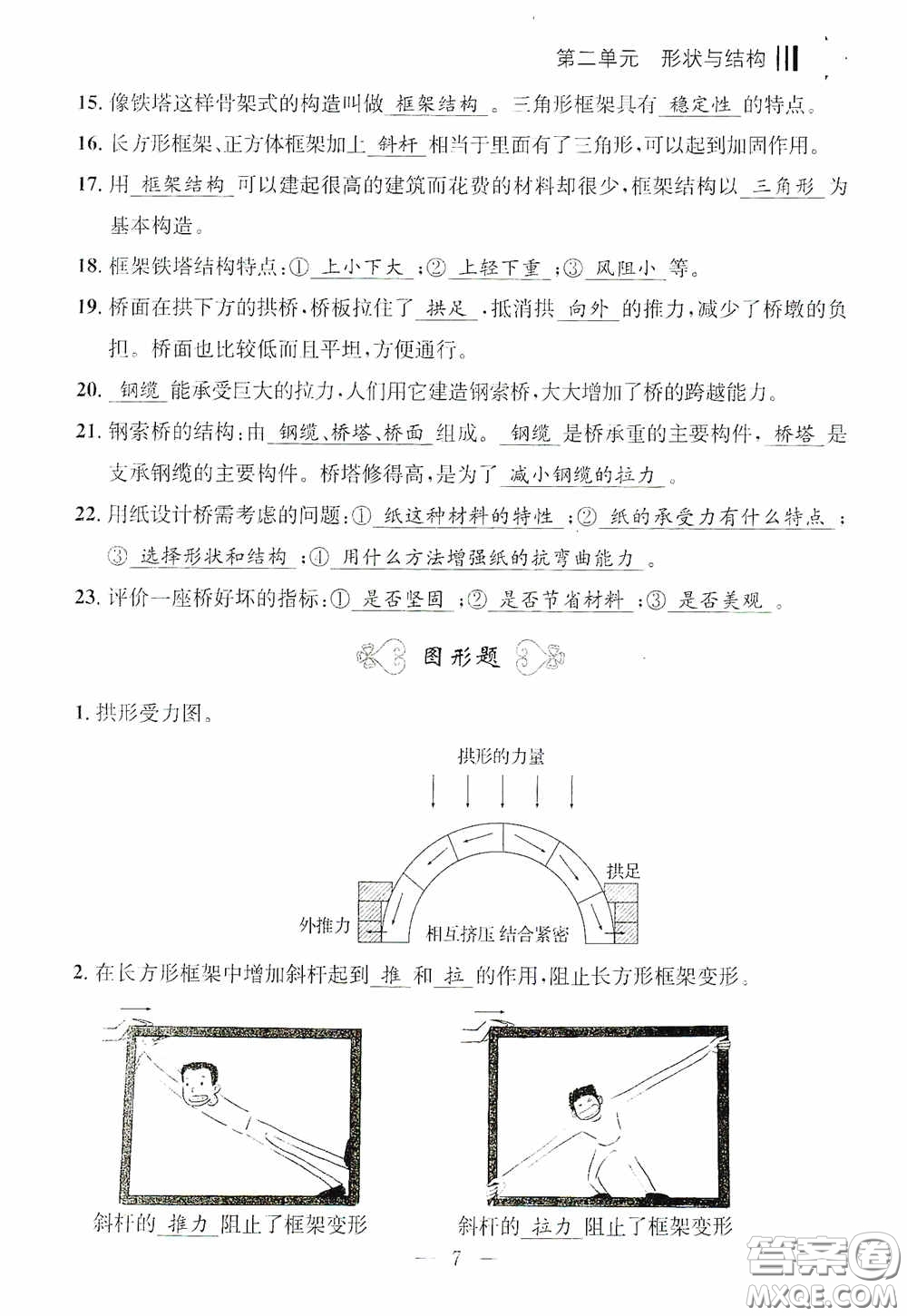 第二单元　形状与结构

15. 像铁塔这样骨架式的构造叫做 框架结构 。三角形框架具有 稳定性 的特点。

16. 长方形框架、正方体框架加上 斜杆 相当于里面有了三角形，可以起到加固作用。

17. 用 框架结构 可以建起很高的建筑而花费的材料却很少，框架结构以 三角形 为基本构造。

18. 框架铁塔结构特点：① 上小下大 ；② 上轻下重 ；③ 风阻小 等。

19. 桥面在拱下方的拱桥，桥板拉住了 拱足 ，抵消拱 向外 的推力，减少了桥墩的负担。桥面也比较低而且平坦，方便通行。

20. 钢缆 能承受巨大的拉力，人们用它建造钢索桥，大大增加了桥的跨越能力。

21. 钢索桥的结构：由 钢缆、桥塔、桥面 组成。 钢缆 是桥承重的主要构件， 桥塔 是支承钢缆的主要构件。桥塔修得高，是为了 减小钢缆的拉力 。

22. 用纸设计桥需考虑的问题：① 纸这种材料的特性 ；② 纸的承受力有什么特点 ；③ 选择形状和结构 ；④ 用什么方法增强纸的抗弯曲能力 。

23. 评价一座桥好坏的指标：① 是否坚固 ；② 是否节省材料 ；③ 是否美观 。

图形题

1. 拱形受力图。

拱形的力量

拱足

外推力

相互挤压 结合紧密

2. 在长方形框架中增加斜杆起到 推 和 拉 的作用，阻止长方形框架变形。

斜杆的 推力 阻止了框架变形

斜杆的 拉力 阻止了框架变形

— 7 —

答案圈 MXQE.COM